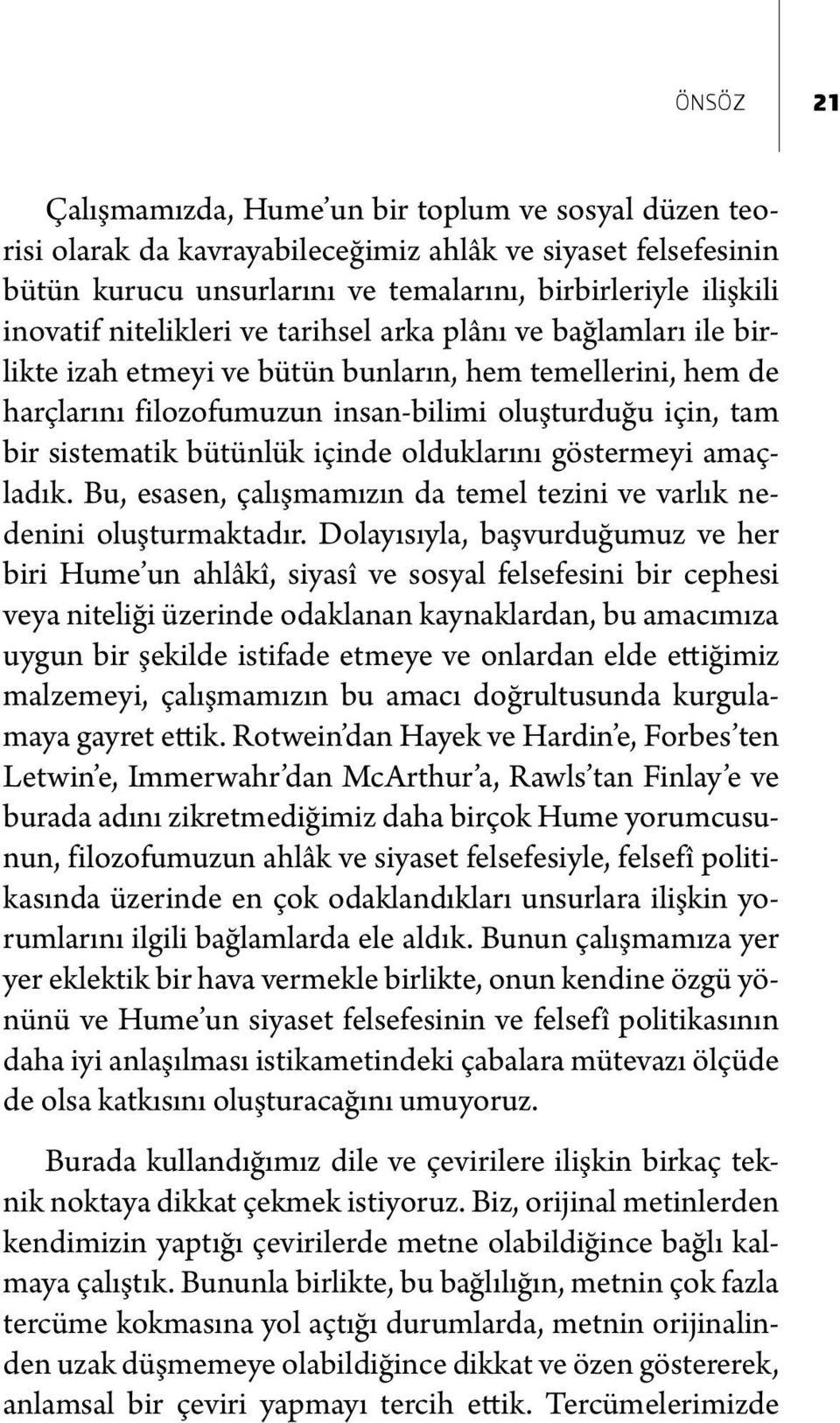 ÖNSÖZ 21

Çalışmamızda, Hume'un bir toplum ve sosyal düzen teorisi olarak da kavrayabileceğimiz ahlâk ve siyaset felsefesinin bütün kurucu unsurlarını ve temalarını, birbirleriyle ilişkili inovatif nitelikleri ve tarihsel arka plânı ve bağlamları ile birlikte izah etmeyi ve bütün bunların, hem temellerini, hem de harçlarını filozofumuzun insan-bilimi oluşturduğu için, tam bir sistematik bütünlük içinde olduklarını göstermeyi amaçladık. Bu, esasen, çalışmamızın da temel tezini ve varlık nedenini oluşturmaktadır. Dolayısıyla, başvurduğumuz ve her biri Hume'un ahlâkî, siyasî ve sosyal felsefesini bir cephesi veya niteliği üzerinde odaklanan kaynaklardan, bu amacımıza uygun bir şekilde istifade etmeye ve onlardan elde ettiğimiz malzemeyi, çalışmamızın bu amacı doğrultusunda kurgulamaya gayret ettik. Rotwein'dan Hayek ve Hardin'e, Forbes'ten Letwin'e, Immerwahr'dan McArthur'a, Rawls'tan Finlay'e ve burada adını zikretmediğimiz daha birçok Hume yorumcusunun, filozofumuzun ahlâk ve siyaset felsefesiyle, felsefî politikasında üzerinde en çok odaklandıkları unsurlara ilişkin yorumlarını ilgili bağlamlarda ele aldık. Bunun çalışmamıza yer yer eklektik bir hava vermekle birlikte, onun kendine özgü yönünü ve Hume'un siyaset felsefesinin ve felsefî politikasının daha iyi anlaşılması istikametindeki çabalara mütevazı ölçüde de olsa katkısını oluşturacağını umuyoruz.

Burada kullandığımız dile ve çevirilere ilişkin birkaç teknik noktaya dikkat çekmek istiyoruz. Biz, orijinal metinlerden kendimizin yaptığı çevirilerde metne olabildiğince bağlı kalmaya çalıştık. Bununla birlikte, bu bağlılığın, metnin çok fazla tercüme kokmasına yol açtığı durumlarda, metnin orijinalinden uzak düşmemeye olabildiğince dikkat ve özen göstererek, anlamsal bir çeviri yapmayı tercih ettik. Tercümelerimizde